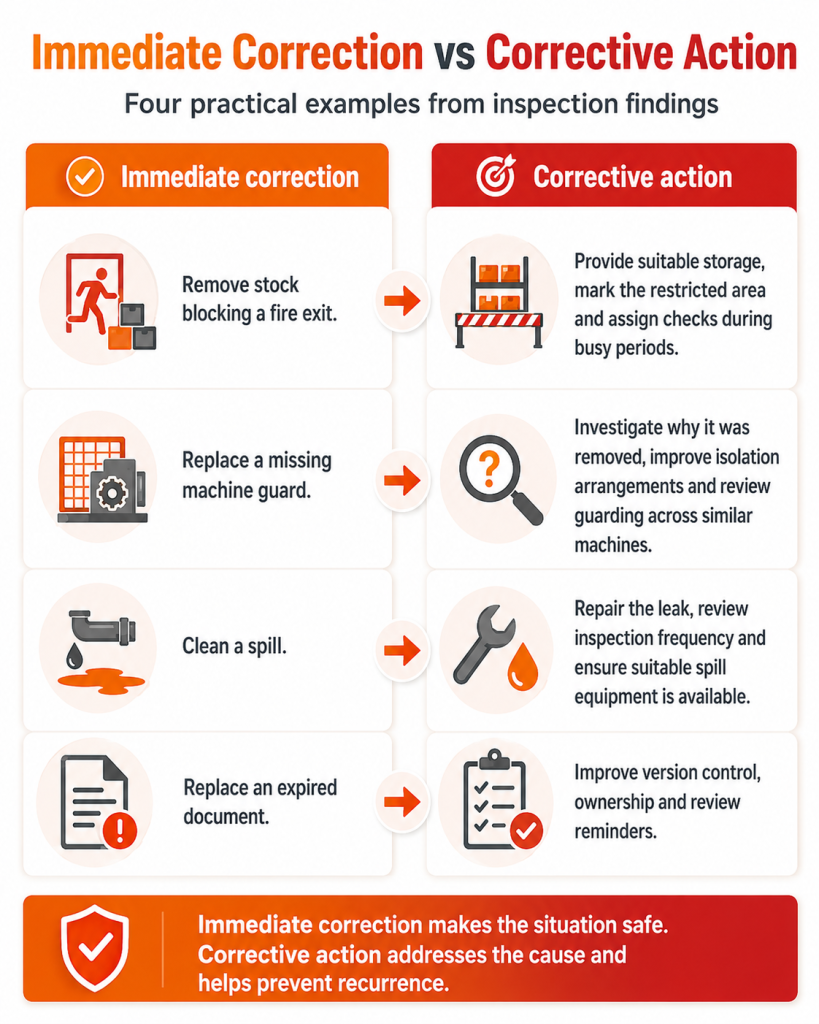 Immediate Correction vs Corrective Action

Four practical examples from inspection findings

| Immediate correction | Corrective action |
|---|---|
| Remove stock blocking a fire exit. | Provide suitable storage, mark the restricted area and assign checks during busy periods. |
| Replace a missing machine guard. | Investigate why it was removed, improve isolation arrangements and review guarding across similar machines. |
| Clean a spill. | Repair the leak, review inspection frequency and ensure suitable spill equipment is available. |
| Replace an expired document. | Improve version control, ownership and review reminders. |

Immediate correction makes the situation safe. Corrective action addresses the cause and helps prevent recurrence.